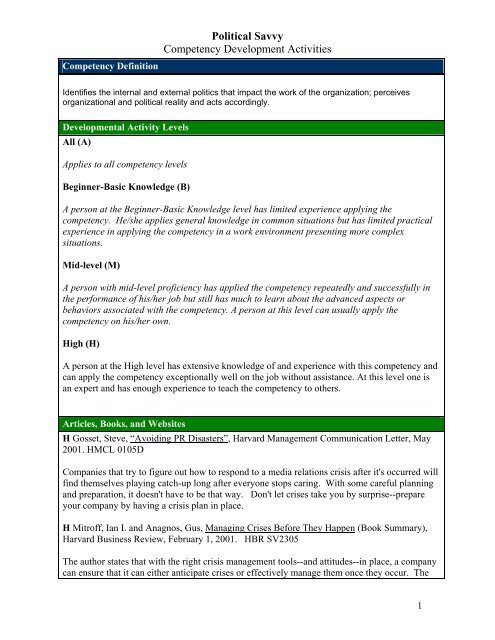 Political Savvy
Competency Development Activities

Competency Definition

Identifies the internal and external politics that impact the work of the organization; perceives organizational and political reality and acts accordingly.

Developmental Activity Levels

All (A)

Applies to all competency levels

Beginner-Basic Knowledge (B)

A person at the Beginner-Basic Knowledge level has limited experience applying the competency. He/she applies general knowledge in common situations but has limited practical experience in applying the competency in a work environment presenting more complex situations.

Mid-level (M)

A person with mid-level proficiency has applied the competency repeatedly and successfully in the performance of his/her job but still has much to learn about the advanced aspects or behaviors associated with the competency. A person at this level can usually apply the competency on his/her own.

High (H)

A person at the High level has extensive knowledge of and experience with this competency and can apply the competency exceptionally well on the job without assistance. At this level one is an expert and has enough experience to teach the competency to others.

Articles, Books, and Websites

H Gosset, Steve, "Avoiding PR Disasters", Harvard Management Communication Letter, May 2001. HMCL 0105D

Companies that try to figure out how to respond to a media relations crisis after it's occurred will find themselves playing catch-up long after everyone stops caring. With some careful planning and preparation, it doesn't have to be that way. Don't let crises take you by surprise--prepare your company by having a crisis plan in place.

H Mitroff, Ian I. and Anagnos, Gus, Managing Crises Before They Happen (Book Summary), Harvard Business Review, February 1, 2001. HBR SV2305

The author states that with the right crisis management tools--and attitudes--in place, a company can ensure that it can either anticipate crises or effectively manage them once they occur. The

1